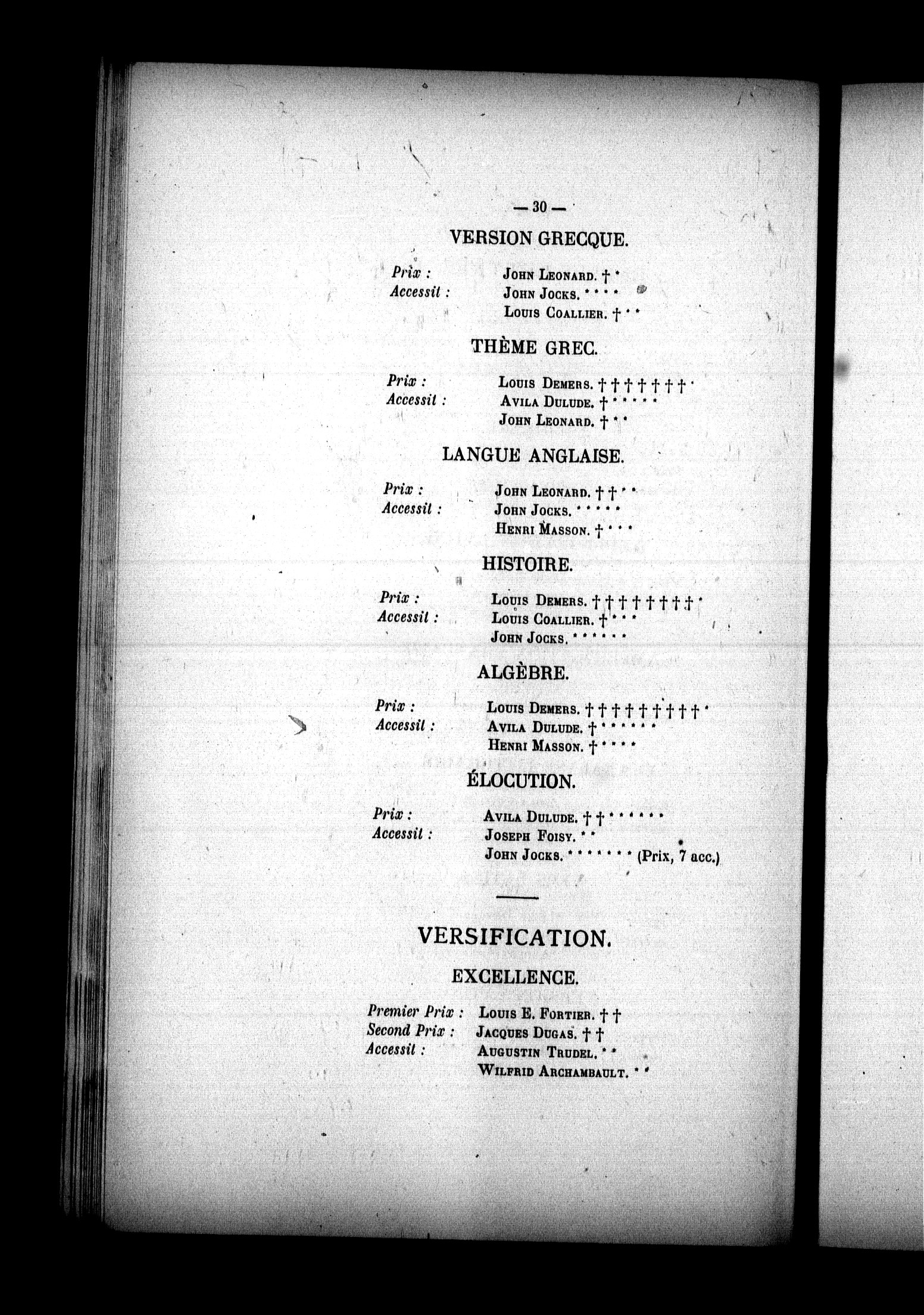 — 30 —

VERSION GRECQUE.

Prix : John Leonard. † *
Accessit : John Jocks. * * * *
Louis Coallier. † * *

THÈME GREC.

Prix : Louis Demers. † † † † † † † *
Accessit : Avila Dulude. † * * * * *
John Leonard. † * *

LANGUE ANGLAISE.

Prix : John Leonard. † † * *
Accessit : John Jocks. * * * * *
Henri Masson. † * * *

HISTOIRE.

Prix : Louis Demers. † † † † † † † † *
Accessit : Louis Coallier. † * * *
John Jocks. * * * * * *

ALGÈBRE.

Prix : Louis Demers. † † † † † † † † † *
Accessit : Avila Dulude. † * * * * * *
Henri Masson. † * * * *

ÉLOCUTION.

Prix : Avila Dulude. † † * * * * * *
Accessit : Joseph Foisy. * *
John Jocks. * * * * * * * (Prix, 7 acc.)

VERSIFICATION.

EXCELLENCE.

Premier Prix : Louis E. Fortier. † †
Second Prix : Jacques Dugas. † †
Accessit : Augustin Trudel. * *
Wilfrid Archambault. * *